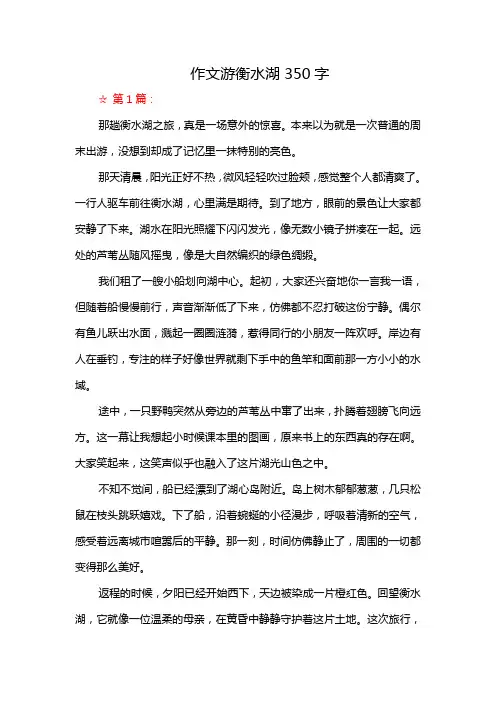 作文游衡水湖 350 字

☆ 第 1 篇：

那趟衡水湖之旅，真是一场意外的惊喜。本来以为就是一次普通的周末出游，没想到却成了记忆里一抹特别的亮色。

那天清晨，阳光正好不热，微风轻轻吹过脸颊，感觉整个人都清爽了。一行人驱车前往衡水湖，心里满是期待。到了地方，眼前的景色让大家都安静了下来。湖水在阳光照耀下闪闪发光，像无数小镜子拼凑在一起。远处的芦苇丛随风摇曳，像是大自然编织的绿色绸缎。

我们租了一艘小船划向湖中心。起初，大家还兴奋地你一言我一语，但随着船慢慢前行，声音渐渐低了下来，仿佛都不忍打破这份宁静。偶尔有鱼儿跃出水面，溅起一圈圈涟漪，惹得同行的小朋友一阵欢呼。岸边有人在垂钓，专注的样子好像世界就剩下手中的鱼竿和面前那一方小小的水域。

途中，一只野鸭突然从旁边的芦苇丛中窜了出来，扑腾着翅膀飞向远方。这一幕让我想起小时候课本里的图画，原来书上的东西真的存在啊。大家笑起来，这笑声似乎也融入了这片湖光山色之中。

不知不觉间，船已经漂到了湖心岛附近。岛上树木郁郁葱葱，几只松鼠在枝头跳跃嬉戏。下了船，沿着蜿蜒的小径漫步，呼吸着清新的空气，感受着远离城市喧嚣后的平静。那一刻，时间仿佛静止了，周围的一切都变得那么美好。

返程的时候，夕阳已经开始西下，天边被染成一片橙红色。回望衡水湖，它就像一位温柔的母亲，在黄昏中静静守护着这片土地。这次旅行，